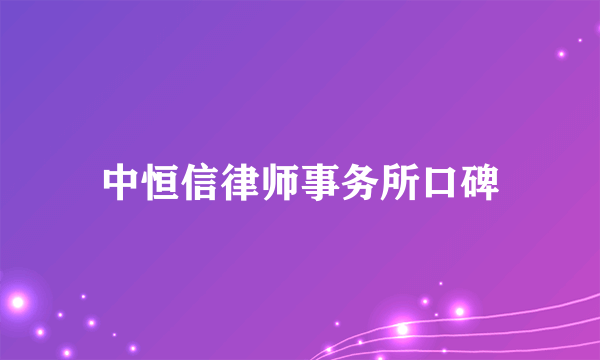 中恒信律师事务所口碑